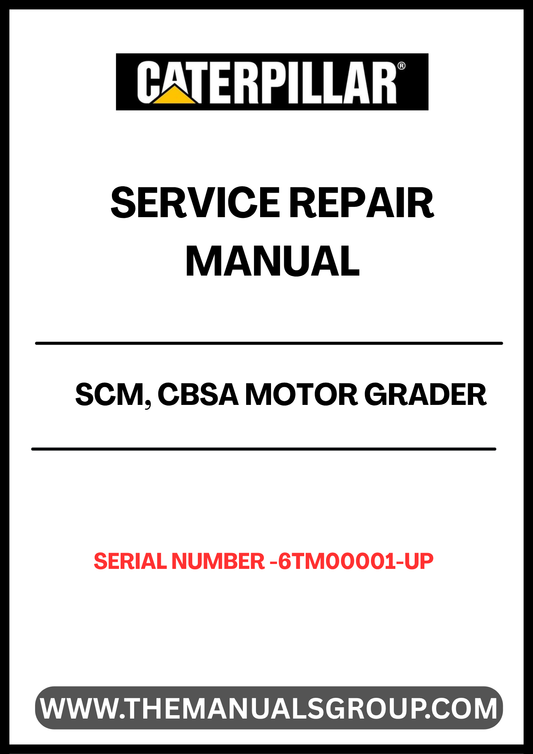 CATERPILLAR®

SERVICE REPAIR MANUAL

SCM, CBSA MOTOR GRADER

SERIAL NUMBER -6TM00001-UP

WWW.THEMANUALSGROUP.COM